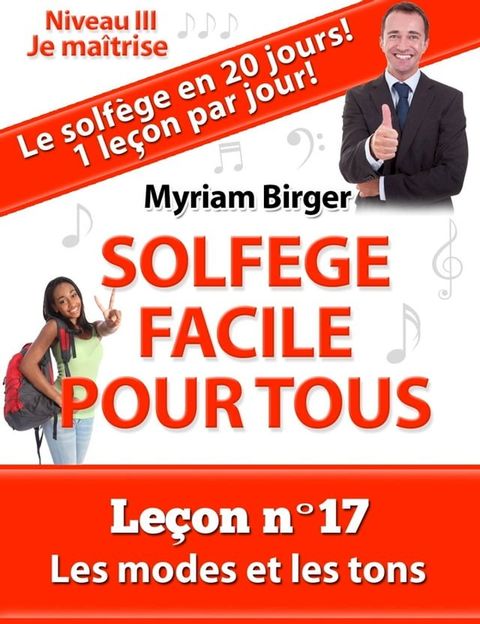 Niveau III
Je maîtrise

Le solfège en 20 jours!
1 leçon par jour!

Myriam Birger

SOLFEGE FACILE POUR TOUS

Leçon n°17
Les modes et les tons